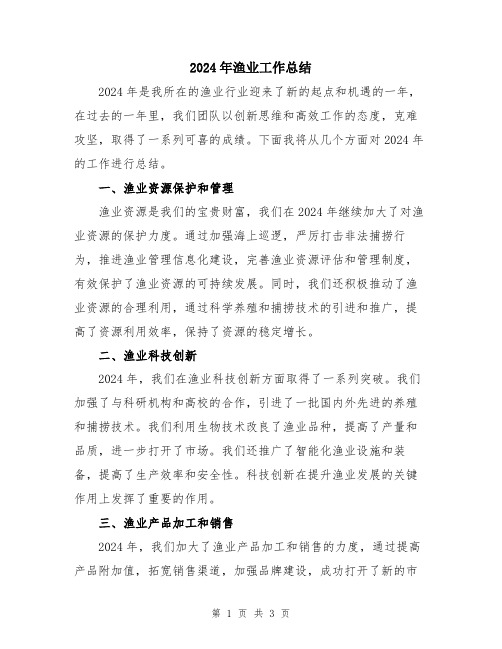 2024年渔业工作总结

2024年是我所在的渔业行业迎来了新的起点和机遇的一年，在过去的一年里，我们团队以创新思维和高效工作的态度，克难攻坚，取得了一系列可喜的成绩。下面我将从几个方面对2024年的工作进行总结。

一、渔业资源保护和管理

渔业资源是我们的宝贵财富，我们在2024年继续加大了对渔业资源的保护力度。通过加强海上巡逻，严厉打击非法捕捞行为，推进渔业管理信息化建设，完善渔业资源评估和管理制度，有效保护了渔业资源的可持续发展。同时，我们还积极推动了渔业资源的合理利用，通过科学养殖和捕捞技术的引进和推广，提高了资源利用效率，保持了资源的稳定增长。

二、渔业科技创新

2024年，我们在渔业科技创新方面取得了一系列突破。我们加强了与科研机构和高校的合作，引进了一批国内外先进的养殖和捕捞技术。我们利用生物技术改良了渔业品种，提高了产量和品质，进一步打开了市场。我们还推广了智能化渔业设施和装备，提高了生产效率和安全性。科技创新在提升渔业发展的关键作用上发挥了重要的作用。

三、渔业产品加工和销售

2024年，我们加大了渔业产品加工和销售的力度，通过提高产品附加值，拓宽销售渠道，加强品牌建设，成功打开了新的市

第 1 页 共 3 页